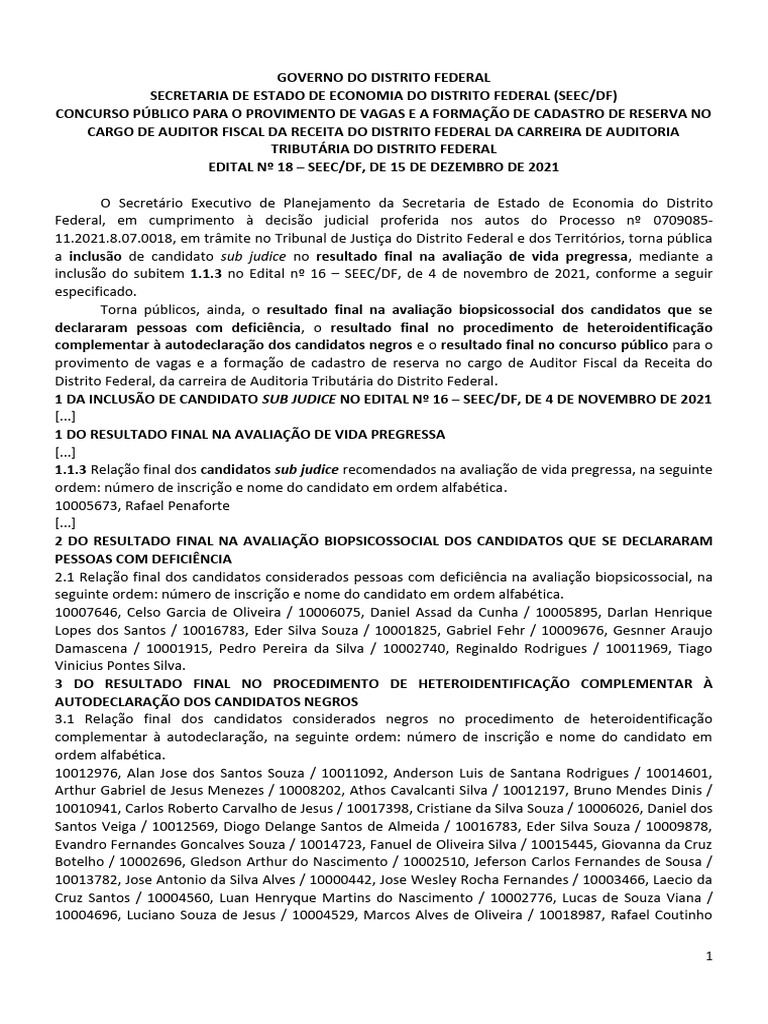 GOVERNO DO DISTRITO FEDERAL
SECRETARIA DE ESTADO DE ECONOMIA DO DISTRITO FEDERAL (SEEC/DF)
CONCURSO PÚBLICO PARA O PROVIMENTO DE VAGAS E A FORMAÇÃO DE CADASTRO DE RESERVA NO CARGO DE AUDITOR FISCAL DA RECEITA DO DISTRITO FEDERAL DA CARREIRA DE AUDITORIA TRIBUTÁRIA DO DISTRITO FEDERAL
EDITAL Nº 18 – SEEC/DF, DE 15 DE DEZEMBRO DE 2021

O Secretário Executivo de Planejamento da Secretaria de Estado de Economia do Distrito Federal, em cumprimento à decisão judicial proferida nos autos do Processo nº 0709085-11.2021.8.07.0018, em trâmite no Tribunal de Justiça do Distrito Federal e dos Territórios, torna pública a inclusão de candidato sub judice no resultado final na avaliação de vida pregressa, mediante a inclusão do subitem 1.1.3 no Edital nº 16 – SEEC/DF, de 4 de novembro de 2021, conforme a seguir especificado.

Torna públicos, ainda, o resultado final na avaliação biopsicossocial dos candidatos que se declararam pessoas com deficiência, o resultado final no procedimento de heteroidentificação complementar à autodeclaração dos candidatos negros e o resultado final no concurso público para o provimento de vagas e a formação de cadastro de reserva no cargo de Auditor Fiscal da Receita do Distrito Federal, da carreira de Auditoria Tributária do Distrito Federal.

1 DA INCLUSÃO DE CANDIDATO SUB JUDICE NO EDITAL Nº 16 – SEEC/DF, DE 4 DE NOVEMBRO DE 2021
[...]
1 DO RESULTADO FINAL NA AVALIAÇÃO DE VIDA PREGRESSA
[...]
1.1.3 Relação final dos candidatos sub judice recomendados na avaliação de vida pregressa, na seguinte ordem: número de inscrição e nome do candidato em ordem alfabética.
10005673, Rafael Penaforte
[...]
2 DO RESULTADO FINAL NA AVALIAÇÃO BIOPSICOSSOCIAL DOS CANDIDATOS QUE SE DECLARARAM PESSOAS COM DEFICIÊNCIA
2.1 Relação final dos candidatos considerados pessoas com deficiência na avaliação biopsicossocial, na seguinte ordem: número de inscrição e nome do candidato em ordem alfabética.
10007646, Celso Garcia de Oliveira / 10006075, Daniel Assad da Cunha / 10005895, Darlan Henrique Lopes dos Santos / 10016783, Eder Silva Souza / 10001825, Gabriel Fehr / 10009676, Gesnner Araujo Damascena / 10001915, Pedro Pereira da Silva / 10002740, Reginaldo Rodrigues / 10011969, Tiago Vinicius Pontes Silva.
3 DO RESULTADO FINAL NO PROCEDIMENTO DE HETEROIDENTIFICAÇÃO COMPLEMENTAR À AUTODECLARAÇÃO DOS CANDIDATOS NEGROS
3.1 Relação final dos candidatos considerados negros no procedimento de heteroidentificação complementar à autodeclaração, na seguinte ordem: número de inscrição e nome do candidato em ordem alfabética.
10012976, Alan Jose dos Santos Souza / 10011092, Anderson Luis de Santana Rodrigues / 10014601, Arthur Gabriel de Jesus Menezes / 10008202, Athos Cavalcanti Silva / 10012197, Bruno Mendes Dinis / 10010941, Carlos Roberto Carvalho de Jesus / 10017398, Cristiane da Silva Souza / 10006026, Daniel dos Santos Veiga / 10012569, Diogo Delange Santos de Almeida / 10016783, Eder Silva Souza / 10009878, Evandro Fernandes Goncalves Souza / 10014723, Fanuel de Oliveira Silva / 10015445, Giovanna da Cruz Botelho / 10002696, Gledson Arthur do Nascimento / 10002510, Jeferson Carlos Fernandes de Sousa / 10013782, Jose Antonio da Silva Alves / 10000442, Jose Wesley Rocha Fernandes / 10003466, Laecio da Cruz Santos / 10004560, Luan Henryque Martins do Nascimento / 10002776, Lucas de Souza Viana / 10004696, Luciano Souza de Jesus / 10004529, Marcos Alves de Oliveira / 10018987, Rafael Coutinho

1